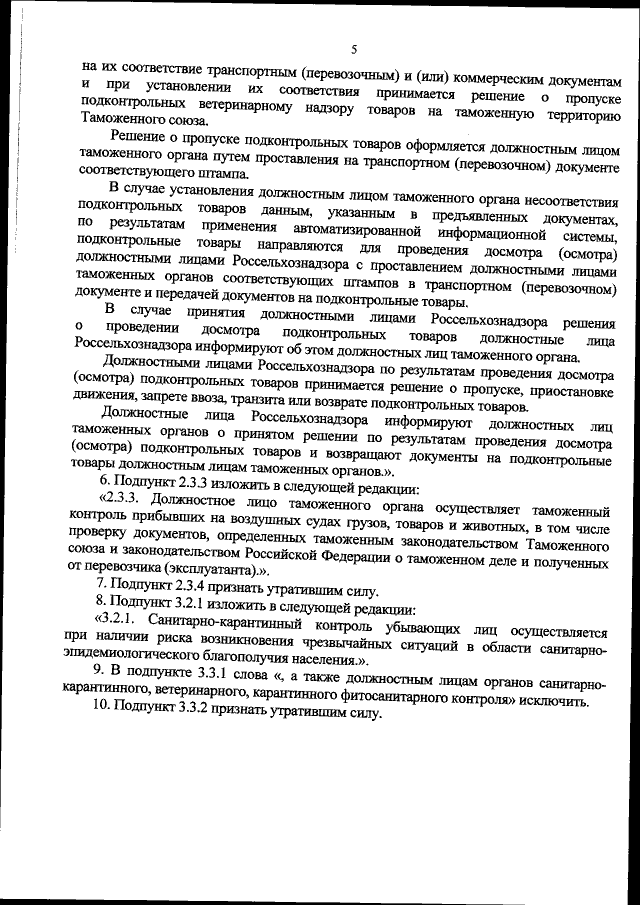 5

на их соответствие транспортным (перевозочным) и (или) коммерческим документам и при установлении их соответствия принимается решение о пропуске подконтрольных ветеринарному надзору товаров на таможенную территорию Таможенного союза.

Решение о пропуске подконтрольных товаров оформляется должностным лицом таможенного органа путем проставления на транспортном (перевозочном) документе соответствующего штампа.

В случае установления должностным лицом таможенного органа несоответствия подконтрольных товаров данным, указанным в предъявленных документах, по результатам применения автоматизированной информационной системы, подконтрольные товары направляются для проведения досмотра (осмотра) должностными лицами Россельхознадзора с проставлением должностными лицами таможенных органов соответствующих штампов в транспортном (перевозочном) документе и передачей документов на подконтрольные товары.

В случае принятия должностными лицами Россельхознадзора решения о проведении досмотра подконтрольных товаров должностные лица Россельхознадзора информируют об этом должностных лиц таможенного органа.

Должностными лицами Россельхознадзора по результатам проведения досмотра (осмотра) подконтрольных товаров принимается решение о пропуске, приостановке движения, запрете ввоза, транзита или возврате подконтрольных товаров.

Должностные лица Россельхознадзора информируют должностных лиц таможенных органов о принятом решении по результатам проведения досмотра (осмотра) подконтрольных товаров и возвращают документы на подконтрольные товары должностным лицам таможенных органов.».

6. Подпункт 2.3.3 изложить в следующей редакции:

«2.3.3. Должностное лицо таможенного органа осуществляет таможенный контроль прибывших на воздушных судах грузов, товаров и животных, в том числе проверку документов, определенных таможенным законодательством Таможенного союза и законодательством Российской Федерации о таможенном деле и полученных от перевозчика (эксплуатанта).».

7. Подпункт 2.3.4 признать утратившим силу.

8. Подпункт 3.2.1 изложить в следующей редакции:

«3.2.1. Санитарно-карантинный контроль убывающих лиц осуществляется при наличии риска возникновения чрезвычайных ситуаций в области санитарно-эпидемиологического благополучия населения.».

9. В подпункте 3.3.1 слова «, а также должностным лицам органов санитарно-карантинного, ветеринарного, карантинного фитосанитарного контроля» исключить.

10. Подпункт 3.3.2 признать утратившим силу.